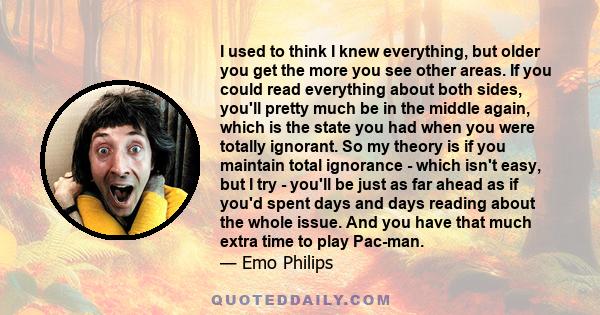 I used to think I knew everything, but older you get the more you see other areas. If you could read everything about both sides, you'll pretty much be in the middle again, which is the state you had when you were totally ignorant. So my theory is if you maintain total ignorance - which isn't easy, but I try - you'll be just as far ahead as if you'd spent days and days reading about the whole issue. And you have that much extra time to play Pac-man.
— Emo Philips

QUOTEDDAILY.COM